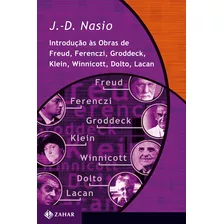 J.-D. Nasio

Introdução às Obras de Freud, Ferenczi, Groddeck, Klein, Winnicott, Dolto, Lacan

Freud
Ferenczi
Groddeck
Klein
Winnicott
Dolto
Lacan

ZAHAR